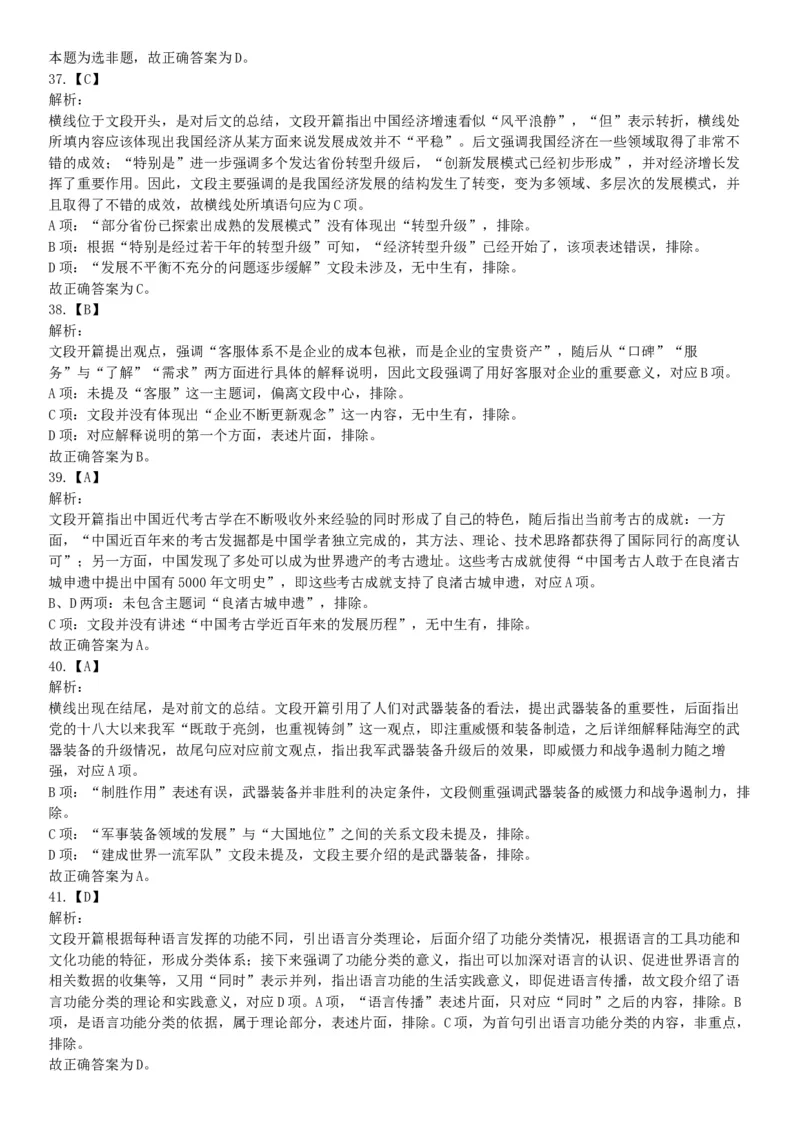 本题为选非题，故正确答案为D。
37.【C】
解析：
横线位于文段开头，是对后文的总结，文段开篇指出中国经济增速看似“风平浪静”，“但”表示转折，横线处所填内容应该体现出我国经济从某方面来说发展成效并不“平稳”。后文强调我国经济在一些领域取得了非常不错的成效；“特别是”进一步强调多个发达省份转型升级后，“创新发展模式已经初步形成”，并对经济增长发挥了重要作用。因此，文段主要强调的是我国经济发展的结构发生了转变，变为多领域、多层次的发展模式，并且取得了不错的成效，故横线处所填语句应为C项。
A项：“部分省份已探索出成熟的发展模式”没有体现出“转型升级”，排除。
B项：根据“特别是经过若干年的转型升级”可知，“经济转型升级”已经开始了，该项表述错误，排除。
D项：“发展不平衡不充分的问题逐步缓解”文段未涉及，无中生有，排除。
故正确答案为C。
38.【B】
解析：
文段开篇提出观点，强调“客服体系不是企业的成本包袱，而是企业的宝贵资产”，随后从“口碑”“服务”与“了解”“需求”两方面进行具体的解释说明，因此文段强调了用好客服对企业的重要意义，对应B项。
A项：未提及“客服”这一主题词，偏离文段中心，排除。
C项：文段并没有体现出“企业不断更新观念”这一内容，无中生有，排除。
D项：对应解释说明的第一个方面，表述片面，排除。
故正确答案为B。
39.【A】
解析：
文段开篇指出中国近代考古学在不断吸收外来经验的同时形成了自己的特色，随后指出当前考古的成就：一方面，“中国近百年来的考古发掘都是中国学者独立完成的，其方法、理论、技术思路都获得了国际同行的高度认可”；另一方面，中国发现了多处可以成为世界遗产的考古遗址。这些考古成就使得“中国考古人敢于在良渚古城申遗中提出中国有5000年文明史”，即这些考古成就支持了良渚古城申遗，对应A项。
B、D两项：未包含主题词“良渚古城申遗”，排除。
C项：文段并没有讲述“中国考古学近百年来的发展历程”，无中生有，排除。
故正确答案为A。
40.【A】
解析：
横线出现在结尾，是对前文的总结。文段开篇引用了人们对武器装备的看法，提出武器装备的重要性，后面指出党的十八大以来我军“既敢于亮剑，也重视铸剑”这一观点，即注重威慑和装备制造，之后详细解释陆海空的武器装备的升级情况，故尾句应对应前文观点，指出我军武器装备升级后的效果，即威慑力和战争遏制力随之增强，对应A项。
B项：“制胜作用”表述有误，武器装备并非胜利的决定条件，文段侧重强调武器装备的威慑力和战争遏制力，排除。
C项：“军事装备领域的发展”与“大国地位”之间的关系文段未提及，排除。
D项：“建成世界一流军队”文段未提及，文段主要介绍的是武器装备，排除。
故正确答案为A。
41.【D】
解析：
文段开篇根据每种语言发挥的功能不同，引出语言分类理论，后面介绍了功能分类情况，根据语言的工具功能和文化功能的特征，形成分类体系；接下来强调了功能分类的意义，指出可以加深对语言的认识、促进世界语言的相关数据的收集等，又用“同时”表示并列，指出语言功能的生活实践意义，即促进语言传播，故文段介绍了语言功能分类的理论和实践意义，对应D项。A项，“语言传播”表述片面，只对应“同时”之后的内容，排除。B项，是语言功能分类的依据，属于理论部分，表述片面，排除。C项，为首句引出语言功能分类的内容，非重点，排除。
故正确答案为D。